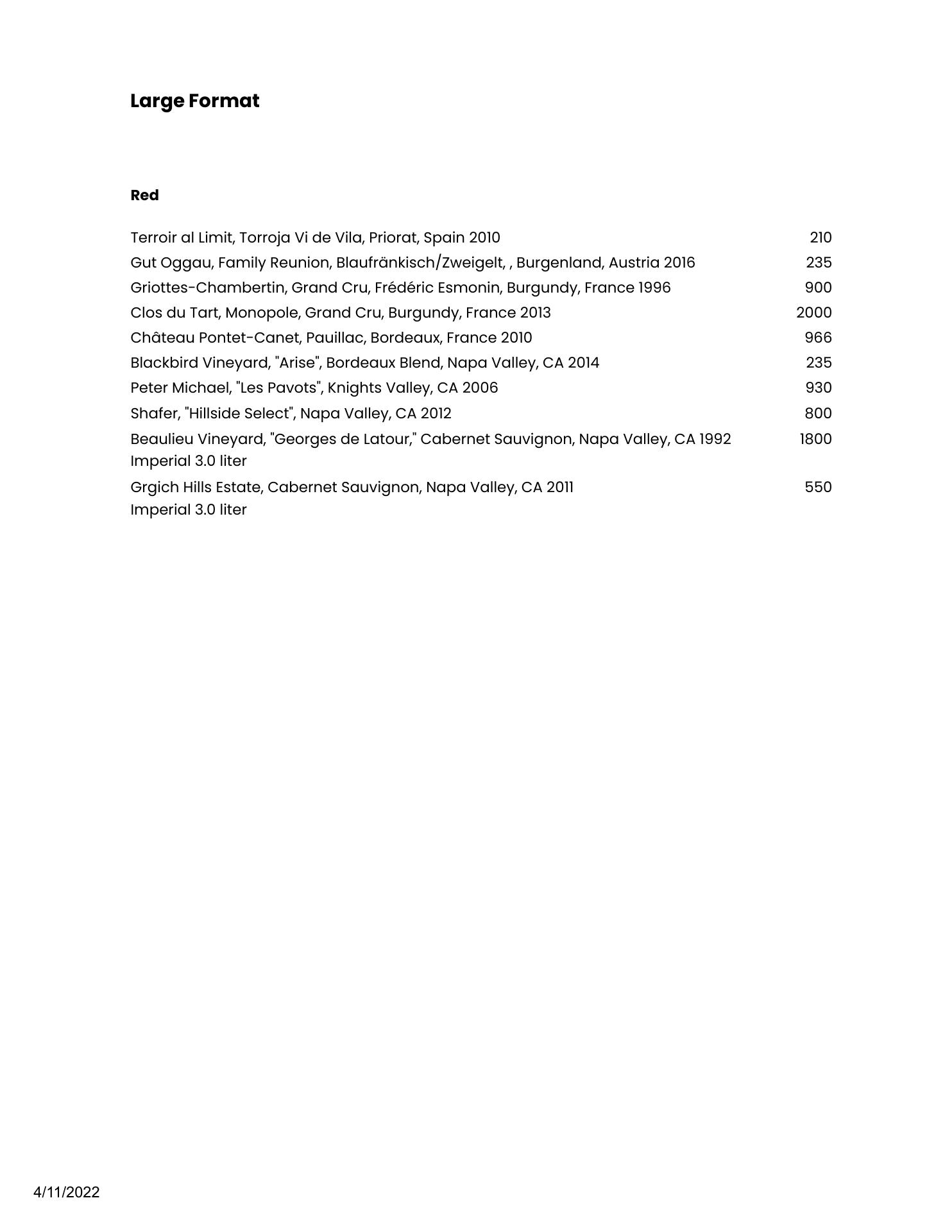 Large Format

Red

Terroir al Limit, Torroja Vi de Vila, Priorat, Spain 2010 210
Gut Oggau, Family Reunion, Blaufränkisch/Zweigelt, , Burgenland, Austria 2016 235
Griottes-Chambertin, Grand Cru, Frédéric Esmonin, Burgundy, France 1996 900
Clos du Tart, Monopole, Grand Cru, Burgundy, France 2013 2000
Château Pontet-Canet, Pauillac, Bordeaux, France 2010 966
Blackbird Vineyard, "Arise", Bordeaux Blend, Napa Valley, CA 2014 235
Peter Michael, "Les Pavots", Knights Valley, CA 2006 930
Shafer, "Hillside Select", Napa Valley, CA 2012 800
Beaulieu Vineyard, "Georges de Latour," Cabernet Sauvignon, Napa Valley, CA 1992 1800
Imperial 3.0 liter
Grgich Hills Estate, Cabernet Sauvignon, Napa Valley, CA 2011 550
Imperial 3.0 liter

4/11/2022